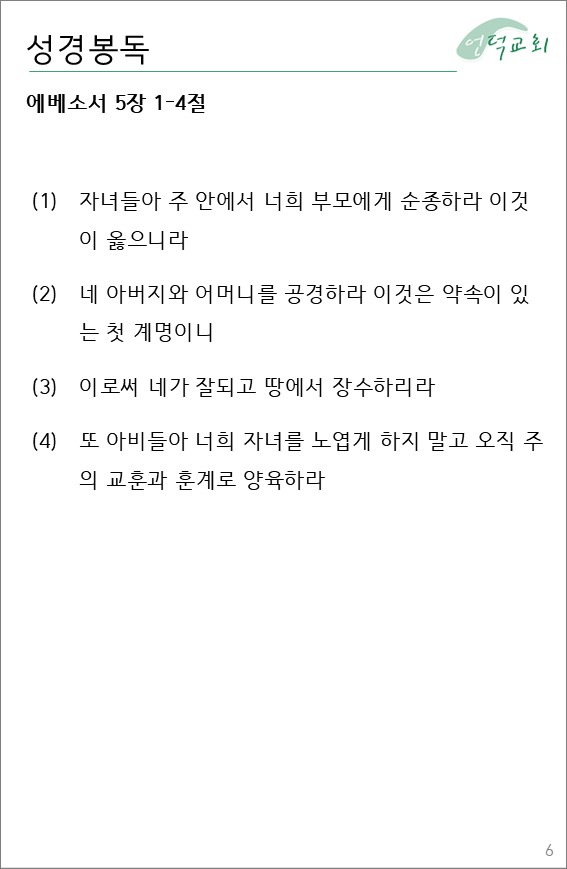 성경봉독

언덕교회

에베소서 5장 1-4절

(1) 자녀들아 주 안에서 너희 부모에게 순종하라 이것이 옳으니라

(2) 네 아버지와 어머니를 공경하라 이것은 약속이 있는 첫 계명이니

(3) 이로써 네가 잘되고 땅에서 장수하리라

(4) 또 아비들아 너희 자녀를 노엽게 하지 말고 오직 주의 교훈과 훈계로 양육하라

6